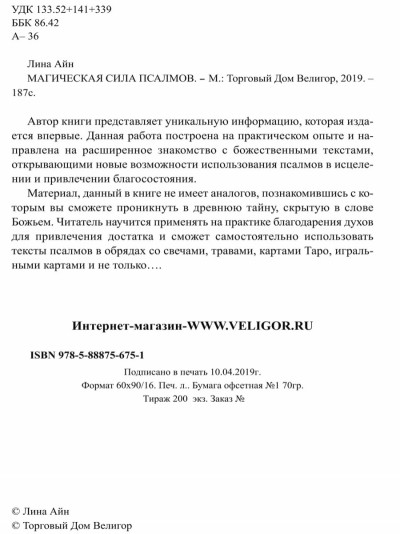 УДК 133.52+141+339
ББК 86.42
А– 36

Лина Айн
МАГИЧЕСКАЯ СИЛА ПСАЛМОВ. – М.: Торговый Дом Велигор, 2019. – 187с.

Автор книги представляет уникальную информацию, которая издается впервые. Данная работа построена на практическом опыте и направлена на расширенное знакомство с божественными текстами, открывающими новые возможности использования псалмов в исцелении и привлечении благосостояния.

Материал, данный в книге не имеет аналогов, познакомившись с которым вы сможете проникнуть в древнюю тайну, скрытую в слове Божьем. Читатель научится применять на практике благодарения духов для привлечения достатка и сможет самостоятельно использовать тексты псалмов в обрядах со свечами, травами, картами Таро, игральными картами и не только….

Интернет-магазин-WWW.VELIGOR.RU

ISBN 978-5-88875-675-1

Подписано в печать 10.04.2019г.
Формат 60х90/16. Печ. л.. Бумага офсетная №1 70гр.
Тираж 200 экз. Заказ №

© Лина Айн
© Торговый Дом Велигор